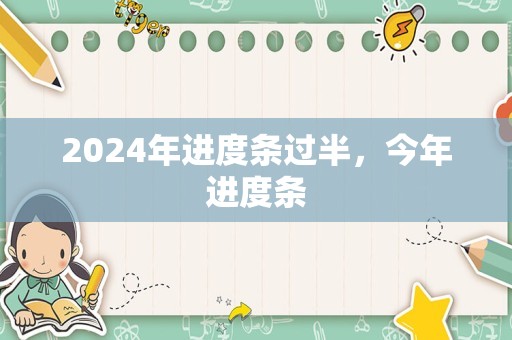 tiger

2024年进度条过半，今年进度条